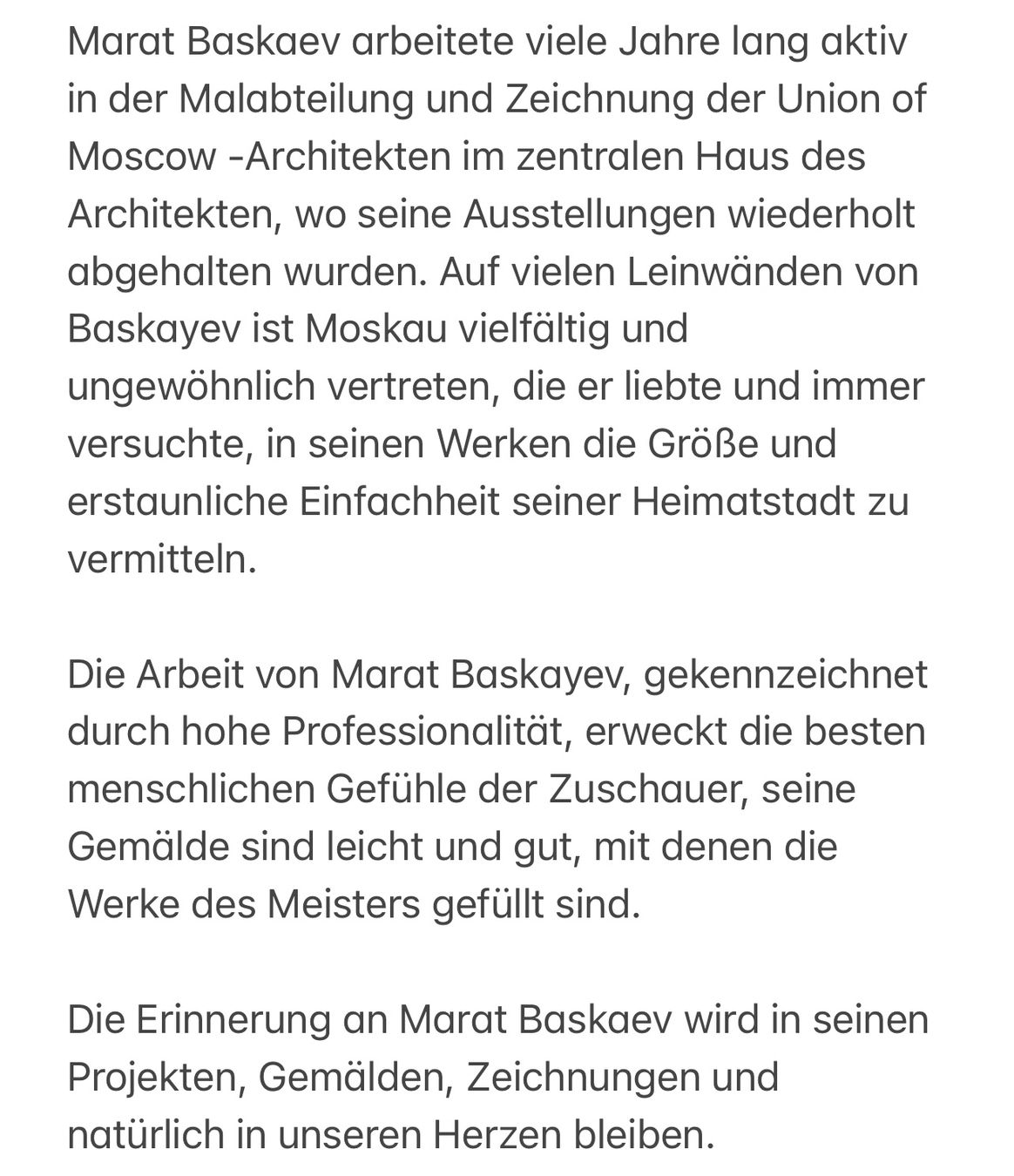 Marat Baskaev arbeitete viele Jahre lang aktiv in der Malabteilung und Zeichnung der Union of Moscow -Architekten im zentralen Haus des Architekten, wo seine Ausstellungen wiederholt abgehalten wurden. Auf vielen Leinwänden von Baskayev ist Moskau vielfältig und ungewöhnlich vertreten, die er liebte und immer versuchte, in seinen Werken die Größe und erstaunliche Einfachheit seiner Heimatstadt zu vermitteln.

Die Arbeit von Marat Baskayev, gekennzeichnet durch hohe Professionalität, erweckt die besten menschlichen Gefühle der Zuschauer, seine Gemälde sind leicht und gut, mit denen die Werke des Meisters gefüllt sind.

Die Erinnerung an Marat Baskaev wird in seinen Projekten, Gemälden, Zeichnungen und natürlich in unseren Herzen bleiben.